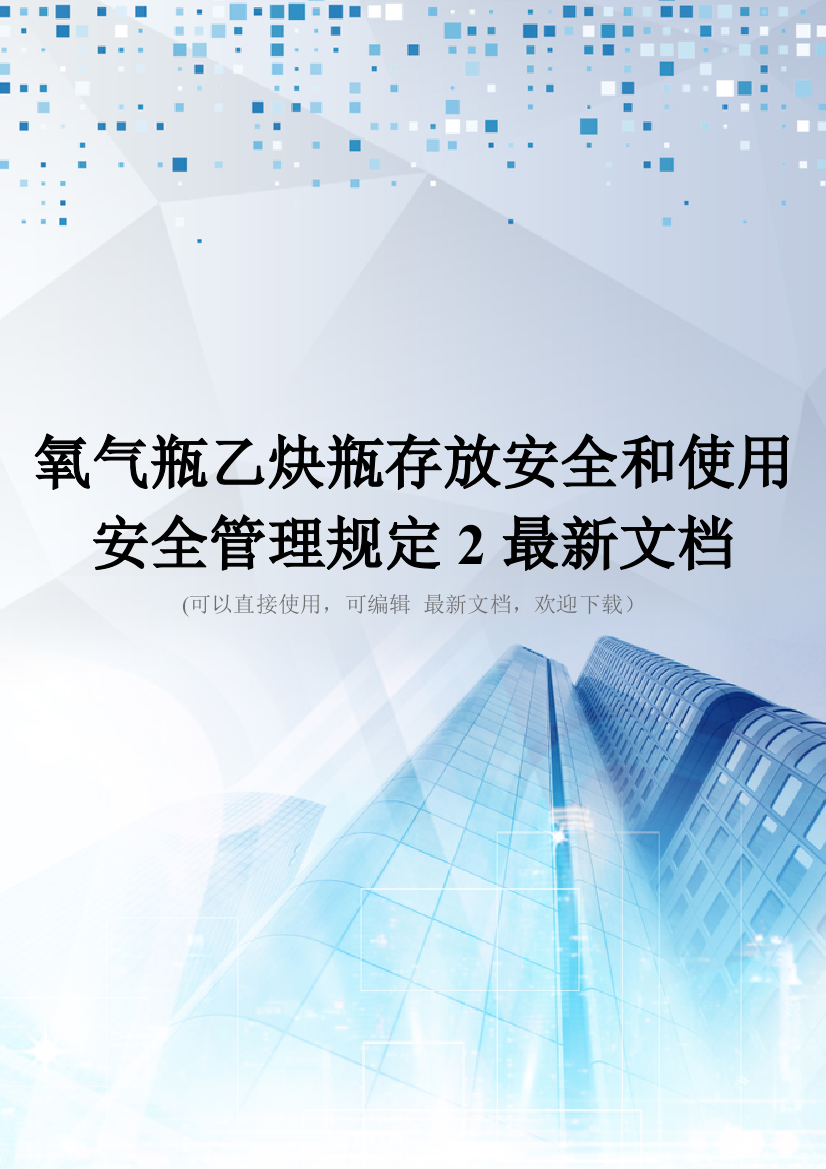 氧气瓶乙炔瓶存放安全和使用安全管理规定 2 最新文档

(可以直接使用，可编辑 最新文档，欢迎下载）